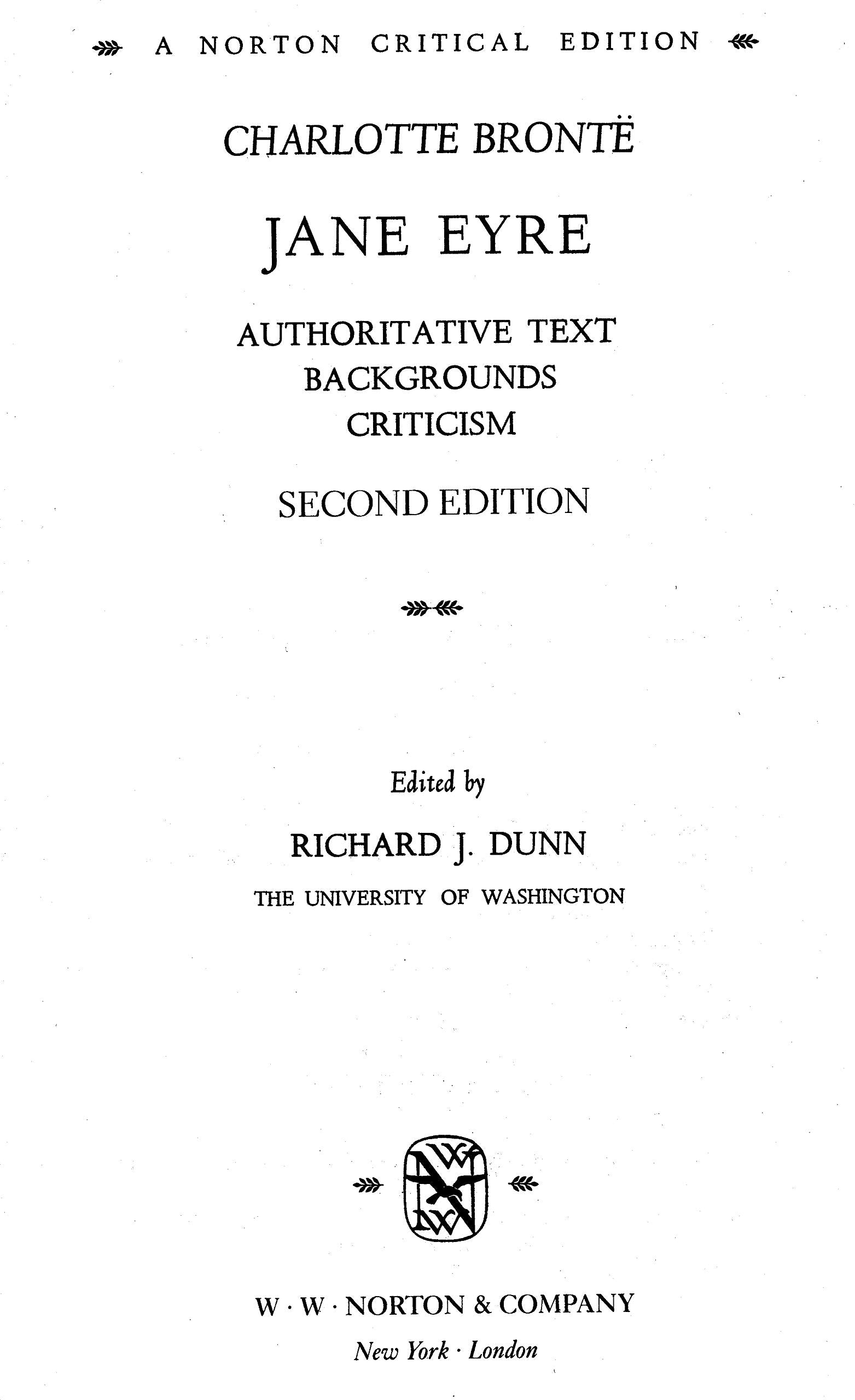 A NORTON CRITICAL EDITION

CHARLOTTE BRONTË

JANE EYRE

AUTHORITATIVE TEXT
BACKGROUNDS
CRITICISM

SECOND EDITION

Edited by

RICHARD J. DUNN

THE UNIVERSITY OF WASHINGTON

W · W · NORTON & COMPANY

New York · London